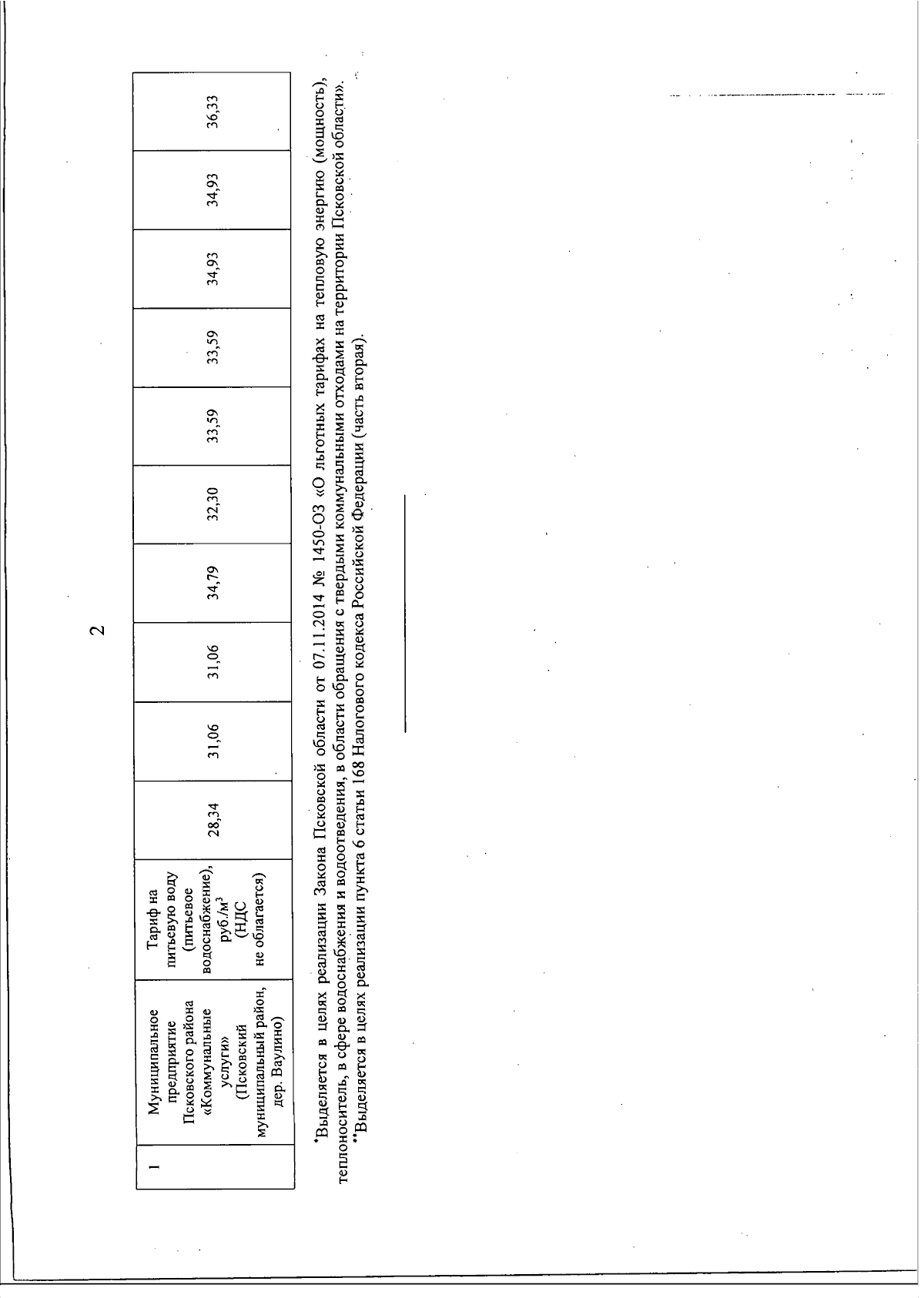 2

| 1 | Муниципальное предприятие Псковского района «Коммунальные услуги» (Псковский муниципальный район, дер. Ваулино) | Тариф на питьевую воду (питьевое водоснабжение), руб./м$^3$ (НДС не облагается) | 28,34 | 31,06 | 31,06 | 34,79 | 32,30 | 33,59 | 33,59 | 34,93 | 34,93 | 36,33 |
|---|---|---|---|---|---|---|---|---|---|---|---|---|

*Выделяется в целях реализации Закона Псковской области от 07.11.2014 № 1450-ОЗ «О льготных тарифах на тепловую энергию (мощность), теплоноситель, в сфере водоснабжения и водоотведения, в области обращения с твердыми коммунальными отходами на территории Псковской области».
**Выделяется в целях реализации пункта 6 статьи 168 Налогового кодекса Российской Федерации (часть вторая).